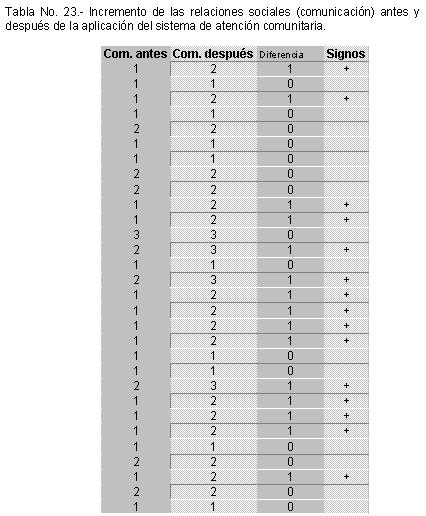 Tabla No. 23.- Incremento de las relaciones sociales (comunicación) antes y después de la aplicación del sistema de atención comunitaria.

| Com. antes | Com. después | Diferencia | Signos |
|---|---|---|---|
| 1 | 2 | 1 | + |
| 1 | 1 | 0 | |
| 1 | 2 | 1 | + |
| 1 | 1 | 0 | |
| 2 | 2 | 0 | |
| 1 | 1 | 0 | |
| 1 | 1 | 0 | |
| 2 | 2 | 0 | |
| 2 | 2 | 0 | |
| 1 | 2 | 1 | + |
| 1 | 2 | 1 | + |
| 3 | 3 | 0 | |
| 2 | 3 | 1 | + |
| 1 | 1 | 0 | |
| 2 | 3 | 1 | + |
| 1 | 2 | 1 | + |
| 1 | 2 | 1 | + |
| 1 | 2 | 1 | + |
| 1 | 2 | 1 | + |
| 1 | 1 | 0 | |
| 1 | 1 | 0 | |
| 2 | 3 | 1 | + |
| 1 | 2 | 1 | + |
| 1 | 2 | 1 | + |
| 1 | 2 | 1 | + |
| 1 | 1 | 0 | |
| 2 | 2 | 0 | |
| 1 | 2 | 1 | + |
| 2 | 2 | 0 | |
| 1 | 1 | 0 | |